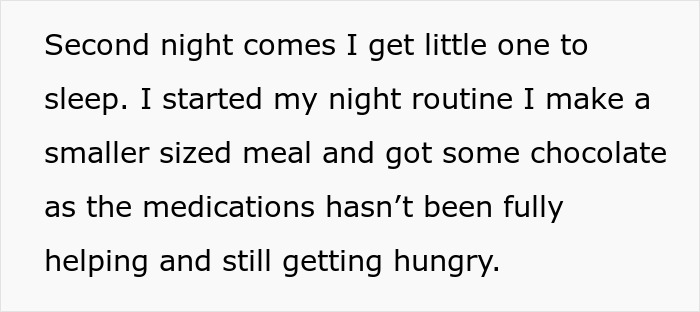 Second night comes I get little one to sleep. I started my night routine I make a smaller sized meal and got some chocolate as the medications hasn’t been fully helping and still getting hungry.